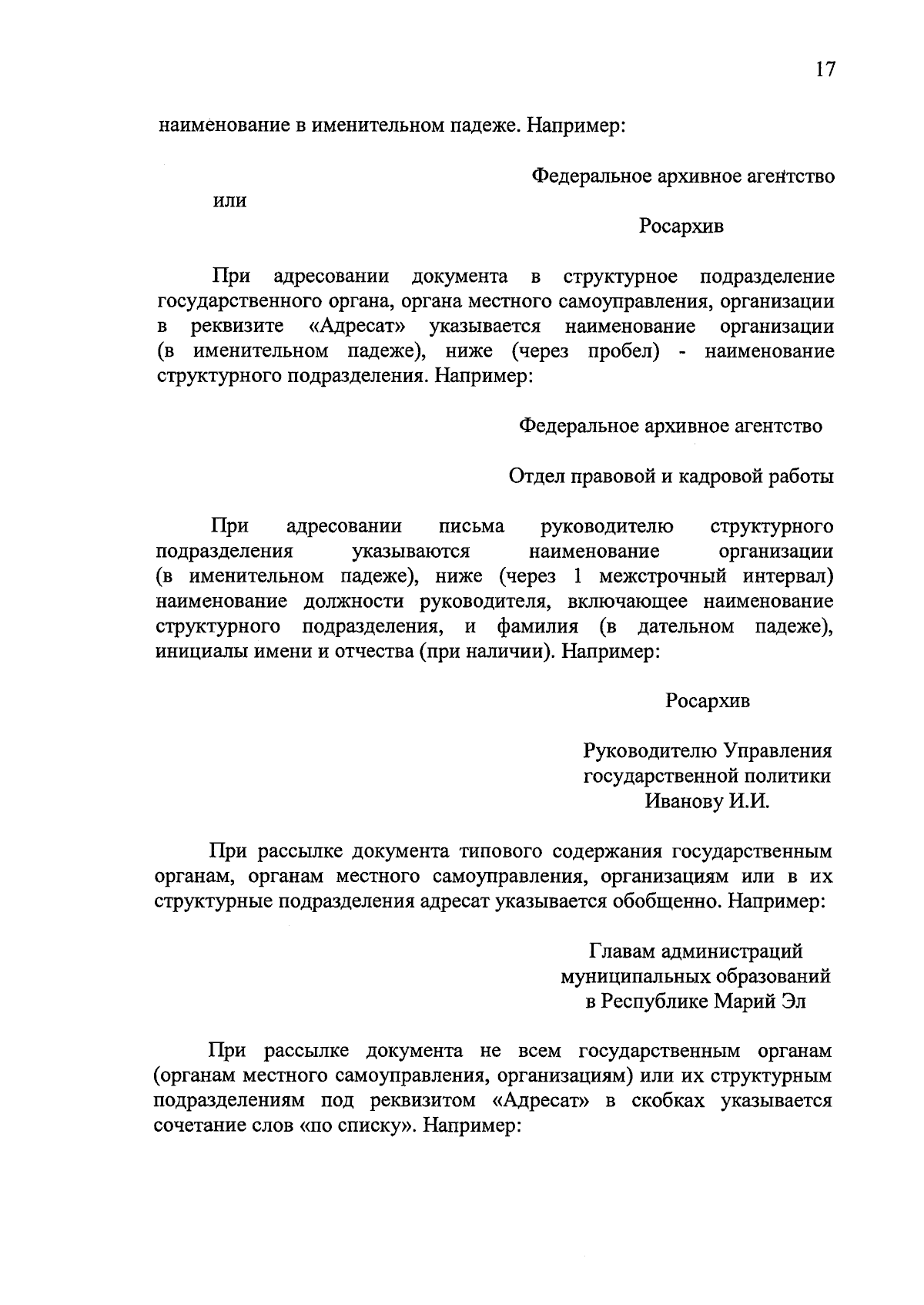 17

наименование в именительном падеже. Например:

Федеральное архивное агентство

или

Росархив

При адресовании документа в структурное подразделение государственного органа, органа местного самоуправления, организации в реквизите «Адресат» указывается наименование организации (в именительном падеже), ниже (через пробел) - наименование структурного подразделения. Например:

Федеральное архивное агентство

Отдел правовой и кадровой работы

При адресовании письма руководителю структурного подразделения указываются наименование организации (в именительном падеже), ниже (через 1 межстрочный интервал) наименование должности руководителя, включающее наименование структурного подразделения, и фамилия (в дательном падеже), инициалы имени и отчества (при наличии). Например:

Росархив

Руководителю Управления
государственной политики
Иванову И.И.

При рассылке документа типового содержания государственным органам, органам местного самоуправления, организациям или в их структурные подразделения адресат указывается обобщенно. Например:

Главам администраций
муниципальных образований
в Республике Марий Эл

При рассылке документа не всем государственным органам (органам местного самоуправления, организациям) или их структурным подразделениям под реквизитом «Адресат» в скобках указывается сочетание слов «по списку». Например: